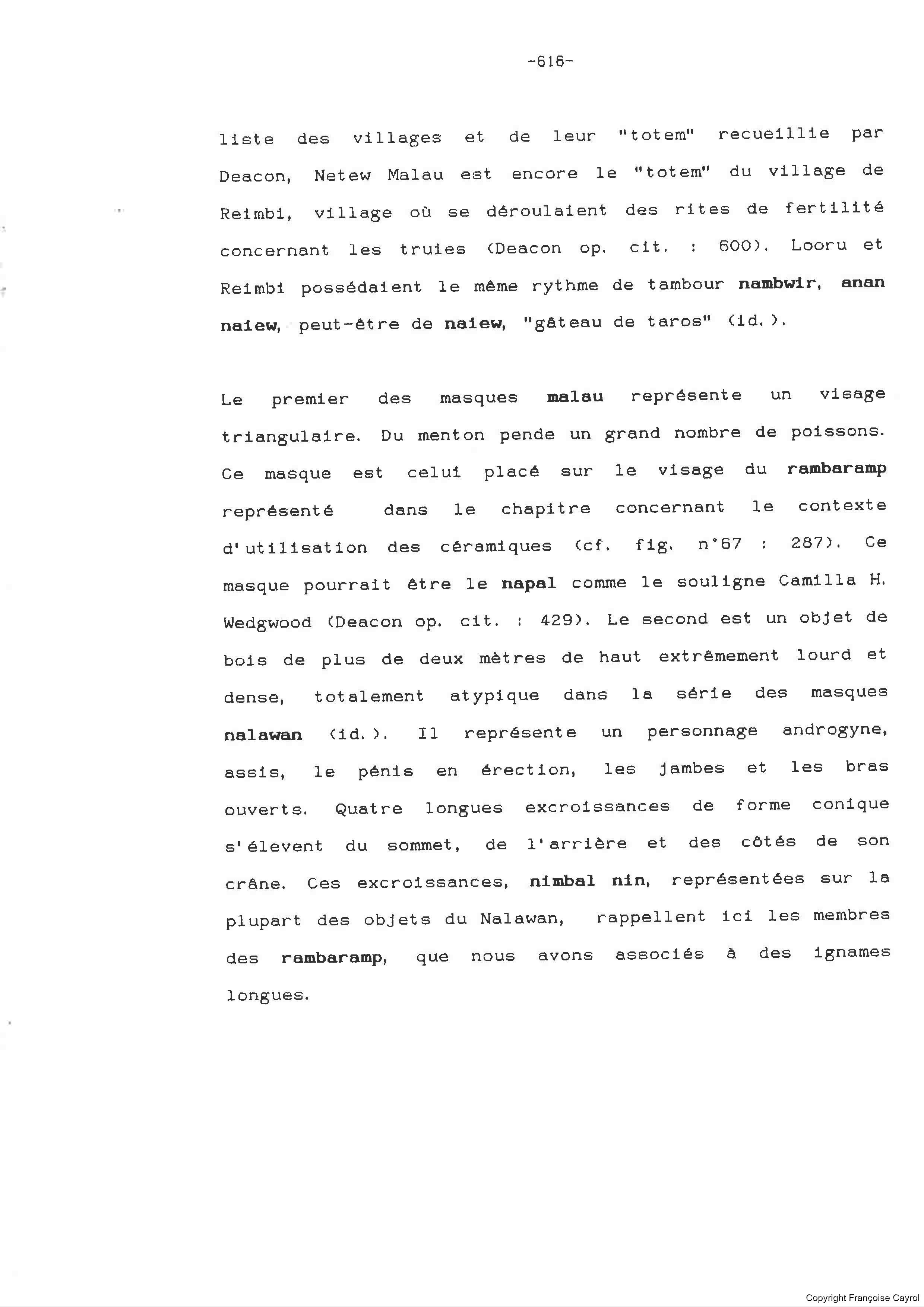 -616-

liste des villages et de leur "totem" recueillie par Deacon, Netew Malau est encore le "totem" du village de Reimbi, village où se déroulaient des rites de fertilité concernant les truies (Deacon op. cit. : 600). Looru et Reimbi possédaient le même rythme de tambour nambwir, anan naiew, peut-être de naiew, "gâteau de taros" (id.).

Le premier des masques malau représente un visage triangulaire. Du menton pende un grand nombre de poissons. Ce masque est celui placé sur le visage du rambaramp représenté dans le chapitre concernant le contexte d'utilisation des céramiques (cf. fig. n°67 : 287). Ce masque pourrait être le napal comme le souligne Camilla H. Wedgwood (Deacon op. cit. : 429). Le second est un objet de bois de plus de deux mètres de haut extrêmement lourd et dense, totalement atypique dans la série des masques nalawan (id.). Il représente un personnage androgyne, assis, le pénis en érection, les jambes et les bras ouverts. Quatre longues excroissances de forme conique s'élevent du sommet, de l'arrière et des côtés de son crâne. Ces excroissances, nimbal nin, représentées sur la plupart des objets du Nalawan, rappellent ici les membres des rambaramp, que nous avons associés à des ignames longues.

Copyright Françoise Cayrol